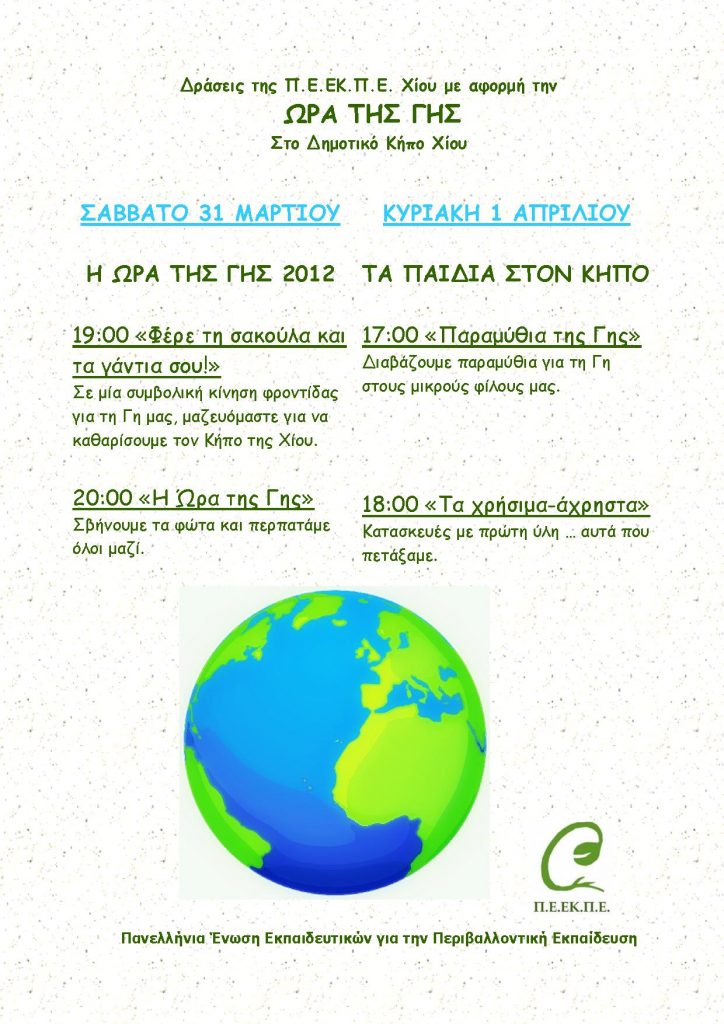 Δράσεις της Π.Ε.ΕΚ.Π.Ε. Χίου με αφορμή την
ΩΡΑ ΤΗΣ ΓΗΣ
Στο Δημοτικό Κήπο Χίου

ΣΑΒΒΑΤΟ 31 ΜΑΡΤΙΟΥ

Η ΩΡΑ ΤΗΣ ΓΗΣ 2012

19:00 «Φέρε τη σακούλα και τα γάντια σου!»
Σε μία συμβολική κίνηση φροντίδας για τη Γη μας, μαζευόμαστε για να καθαρίσουμε τον Κήπο της Χίου.

20:00 «Η Ώρα της Γης»
Σβήνουμε τα φώτα και περπατάμε όλοι μαζί.

ΚΥΡΙΑΚΗ 1 ΑΠΡΙΛΙΟΥ

ΤΑ ΠΑΙΔΙΑ ΣΤΟΝ ΚΗΠΟ

17:00 «Παραμύθια της Γης»
Διαβάζουμε παραμύθια για τη Γη στους μικρούς φίλους μας.

18:00 «Τα χρήσιμα-άχρηστα»
Κατασκευές με πρώτη ύλη … αυτά που πετάξαμε.

Π.Ε.ΕΚ.Π.Ε.

Πανελλήνια Ένωση Εκπαιδευτικών για την Περιβαλλοντική Εκπαίδευση